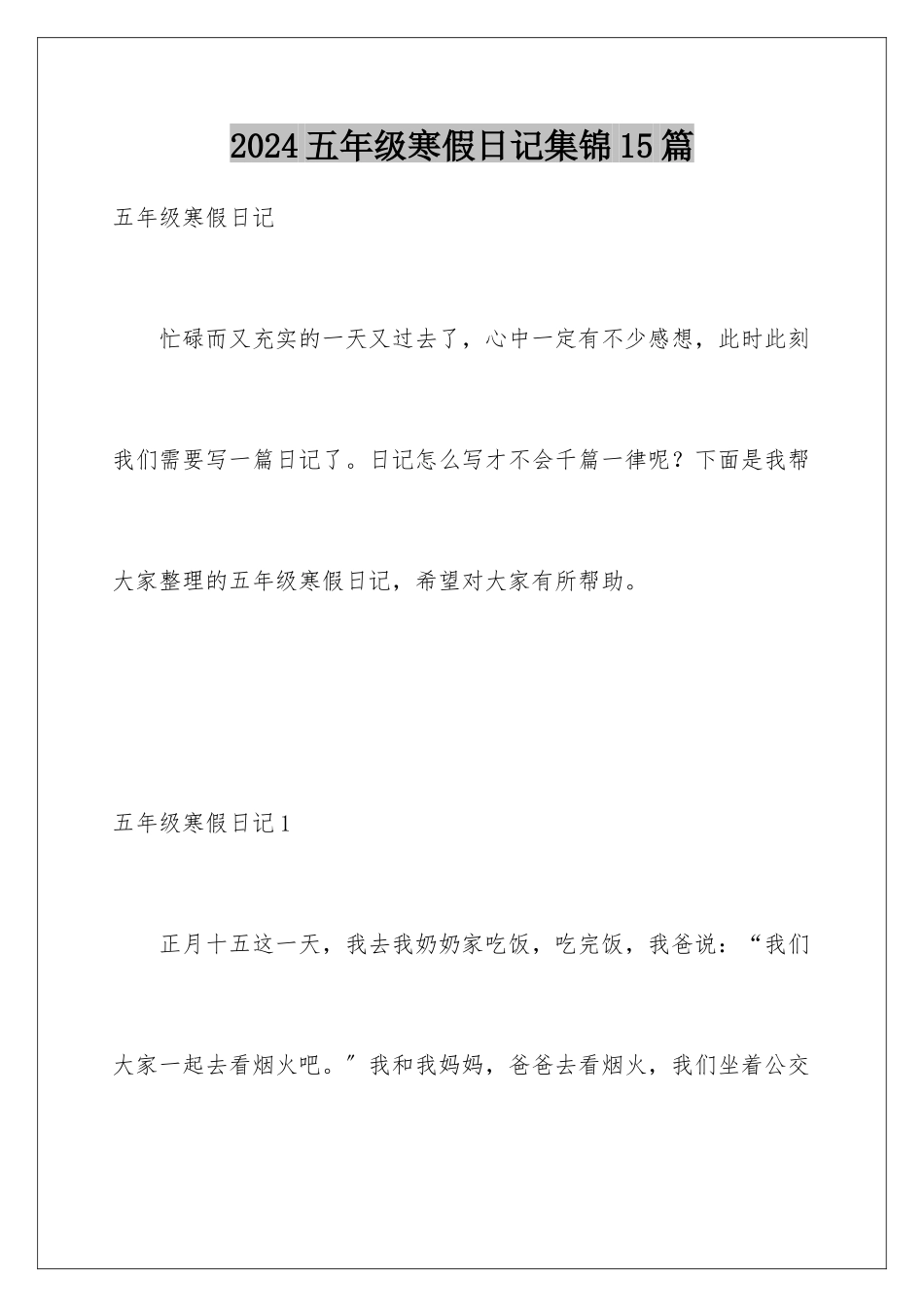 2024五年级寒假日记集锦15篇

五年级寒假日记

忙碌而又充实的一天又过去了，心中一定有不少感想，此时此刻我们需要写一篇日记了。日记怎么写才不会千篇一律呢？下面是我帮大家整理的五年级寒假日记，希望对大家有所帮助。

五年级寒假日记1

正月十五这一天，我去我奶奶家吃饭，吃完饭，我爸说：“我们大家一起去看烟火吧。”我和我妈妈，爸爸去看烟火，我们坐着公交